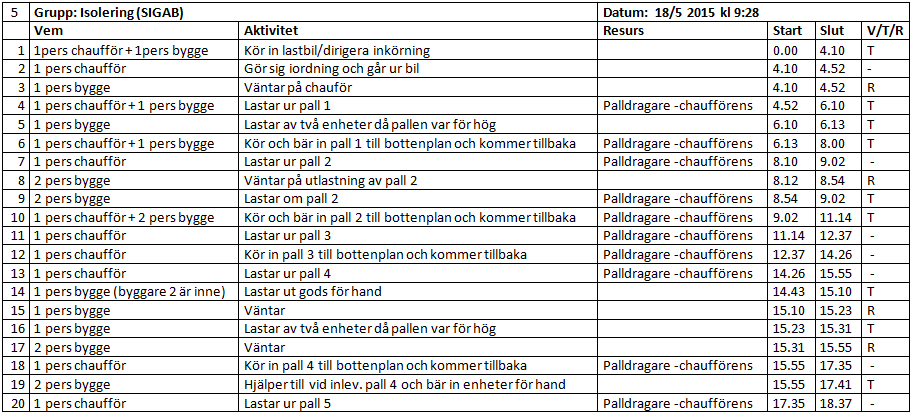 | 5 | Grupp: Isolering (SIGAB) | | Datum: 18/5 2015 kl 9:28 | | | |
|---|---|---|---|---|---|---|
| | Vem | Aktivitet | Resurs | Start | Slut | V/T/R |
| 1 | 1pers chaufför + 1pers bygge | Kör in lastbil/dirigera inkörning | | 0.00 | 4.10 | T |
| 2 | 1 pers chaufför | Gör sig iordning och går ur bil | | 4.10 | 4.52 | - |
| 3 | 1 pers bygge | Väntar på chaufför | | 4.10 | 4.52 | R |
| 4 | 1 pers chaufför + 1 pers bygge | Lastar ur pall 1 | Palldragare -chaufförens | 4.52 | 6.10 | T |
| 5 | 1 pers bygge | Lastar av två enheter då pallen var för hög | | 6.10 | 6.13 | T |
| 6 | 1 pers chaufför + 1 pers bygge | Kör och bär in pall 1 till bottenplan och kommer tillbaka | Palldragare -chaufförens | 6.13 | 8.00 | T |
| 7 | 1 pers chaufför | Lastar ur pall 2 | Palldragare -chaufförens | 8.10 | 9.02 | - |
| 8 | 2 pers bygge | Väntar på utlastning av pall 2 | | 8.12 | 8.54 | R |
| 9 | 2 pers bygge | Lastar om pall 2 | Palldragare -chaufförens | 8.54 | 9.02 | T |
| 10 | 1 pers chaufför + 2 pers bygge | Kör och bär in pall 2 till bottenplan och kommer tillbaka | Palldragare -chaufförens | 9.02 | 11.14 | T |
| 11 | 1 pers chaufför | Lastar ur pall 3 | Palldragare -chaufförens | 11.14 | 12.37 | - |
| 12 | 1 pers chaufför | Kör in pall 3 till bottenplan och kommer tillbaka | Palldragare -chaufförens | 12.37 | 14.26 | - |
| 13 | 1 pers chaufför | Lastar ur pall 4 | Palldragare -chaufförens | 14.26 | 15.55 | - |
| 14 | 1 pers bygge (byggare 2 är inne) | Lastar ut gods för hand | | 14.43 | 15.10 | T |
| 15 | 1 pers bygge | Väntar | | 15.10 | 15.23 | R |
| 16 | 1 pers bygge | Lastar av två enheter då pallen var för hög | | 15.23 | 15.31 | T |
| 17 | 2 pers bygge | Väntar | | 15.31 | 15.55 | R |
| 18 | 1 pers chaufför | Kör in pall 4 till bottenplan och kommer tillbaka | Palldragare -chaufförens | 15.55 | 17.35 | - |
| 19 | 2 pers bygge | Hjälper till vid inlev. pall 4 och bär in enheter för hand | | 15.55 | 17.41 | T |
| 20 | 1 pers chaufför | Lastar ur pall 5 | Palldragare -chaufförens | 17.35 | 18.37 | - |